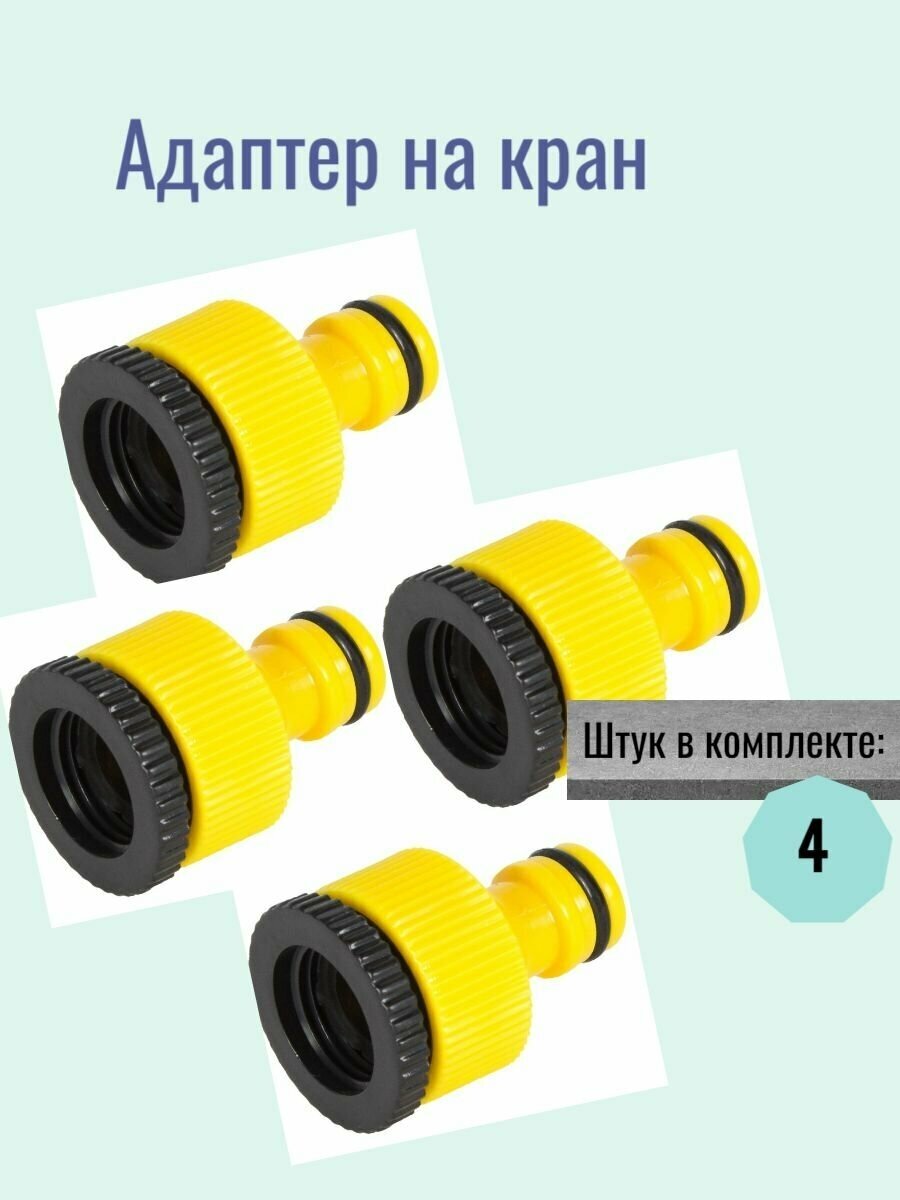 Адаптер на кран

Штук в комплекте:

4